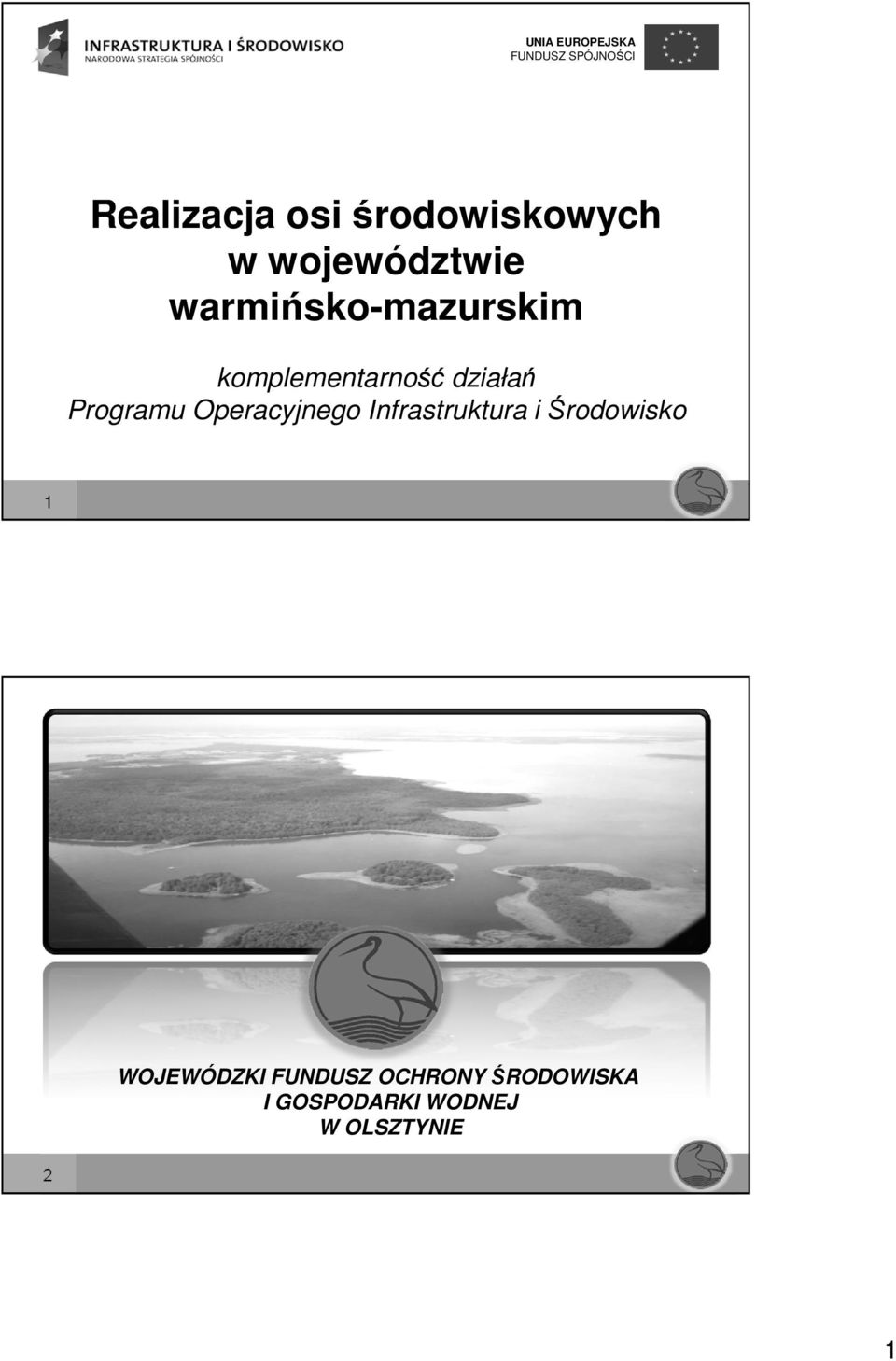 INFRASTRUKTURA I ŚRODOWISKO
NARODOWA STRATEGIA SPÓJNOŚCI

UNIA EUROPEJSKA
FUNDUSZ SPÓJNOŚCI

Realizacja osi środowiskowych w województwie warmińsko-mazurskim

komplementarność działań
Programu Operacyjnego Infrastruktura i Środowisko

1

WOJEWÓDZKI FUNDUSZ OCHRONY ŚRODOWISKA
I GOSPODARKI WODNEJ
W OLSZTYNIE

2

1